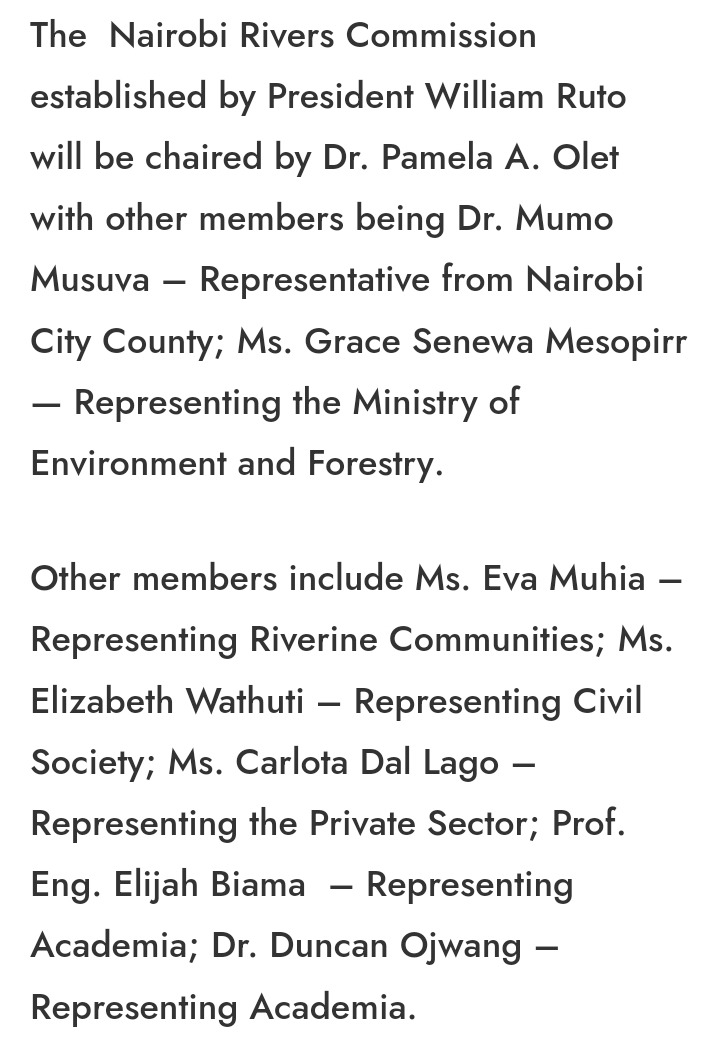 The Nairobi Rivers Commission established by President William Ruto will be chaired by Dr. Pamela A. Olet with other members being Dr. Mumo Musuva – Representative from Nairobi City County; Ms. Grace Senewa Mesopirr – Representing the Ministry of Environment and Forestry.

Other members include Ms. Eva Muhia – Representing Riverine Communities; Ms. Elizabeth Wathuti – Representing Civil Society; Ms. Carlota Dal Lago – Representing the Private Sector; Prof. Eng. Elijah Biama – Representing Academia; Dr. Duncan Ojwang – Representing Academia.